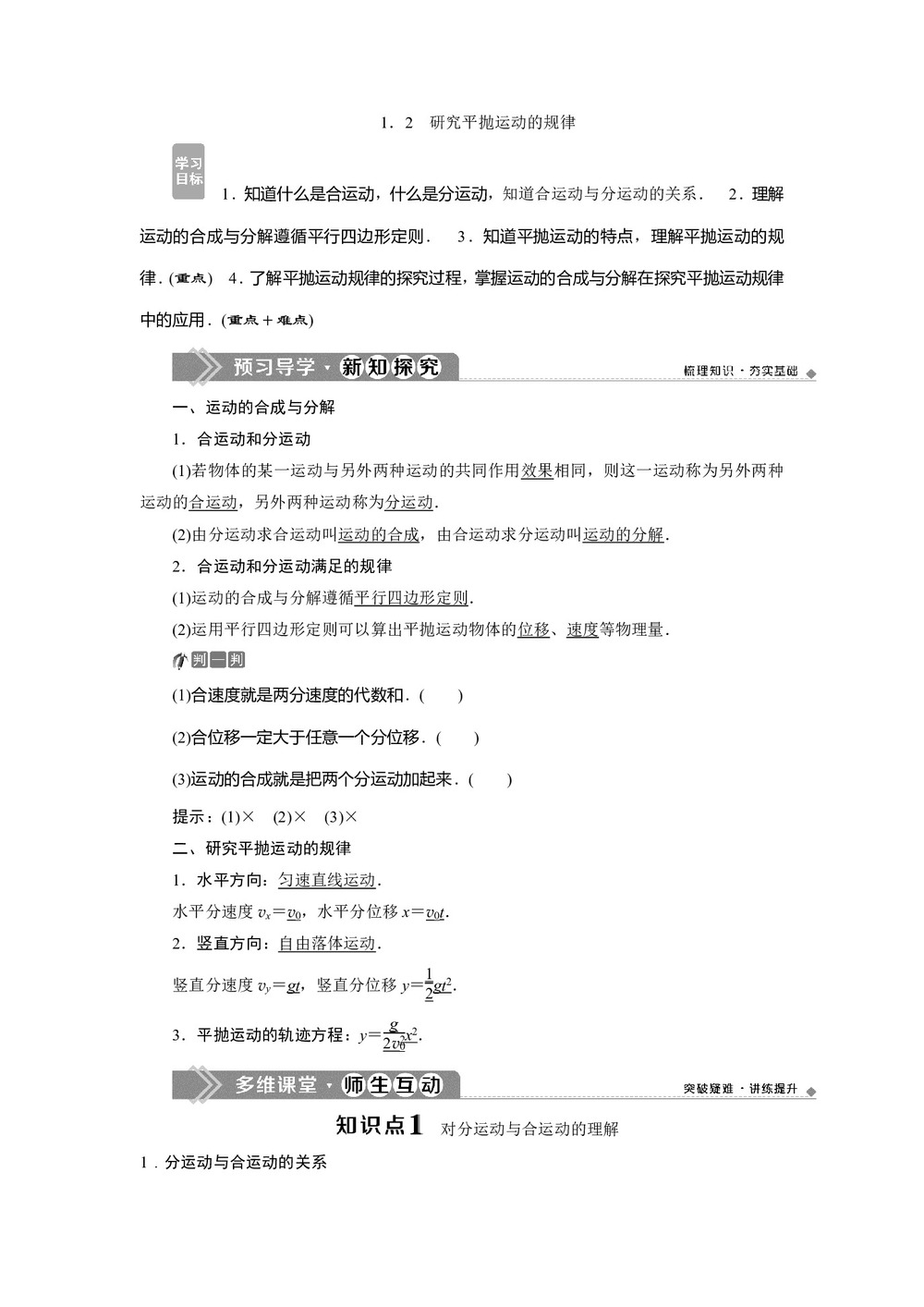 1．2　研究平抛运动的规律

学习目标

1．知道什么是合运动，什么是分运动，知道合运动与分运动的关系．　2．理解运动的合成与分解遵循平行四边形定则．　3．知道平抛运动的特点，理解平抛运动的规律．(重点)　4．了解平抛运动规律的探究过程，掌握运动的合成与分解在探究平抛运动规律中的应用．(重点＋难点)

预习导学·新知探究　　梳理知识·夯实基础

一、运动的合成与分解

1．合运动和分运动

(1)若物体的某一运动与另外两种运动的共同作用效果相同，则这一运动称为另外两种运动的合运动，另外两种运动称为分运动．

(2)由分运动求合运动叫运动的合成，由合运动求分运动叫运动的分解．

2．合运动和分运动满足的规律

(1)运动的合成与分解遵循平行四边形定则．

(2)运用平行四边形定则可以算出平抛运动物体的位移、速度等物理量．

判一判

(1)合速度就是两分速度的代数和．(　　)

(2)合位移一定大于任意一个分位移．(　　)

(3)运动的合成就是把两个分运动加起来．(　　)

提示：(1)×　(2)×　(3)×

二、研究平抛运动的规律

1．水平方向：匀速直线运动．

水平分速度 $v_x=v_0$，水平分位移 $x=v_0t$．

2．竖直方向：自由落体运动．

竖直分速度 $v_y=gt$，竖直分位移 $y=\frac{1}{2}gt^2$．

3．平抛运动的轨迹方程：$y=\frac{g}{2v_0^2}x^2$．

多维课堂·师生互动　　突破疑难·讲练提升

知识点1　对分运动与合运动的理解

1．分运动与合运动的关系